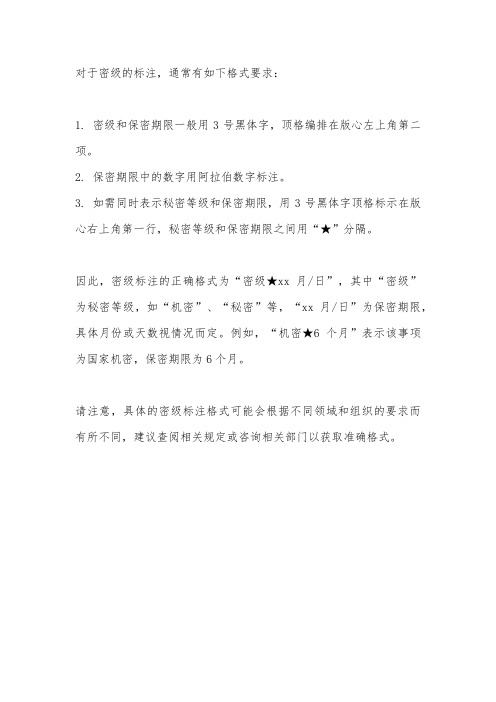 对于密级的标注，通常有如下格式要求：

1. 密级和保密期限一般用 3 号黑体字，顶格编排在版心左上角第二项。
2. 保密期限中的数字用阿拉伯数字标注。
3. 如需同时表示秘密等级和保密期限，用 3 号黑体字顶格标示在版心右上角第一行，秘密等级和保密期限之间用“★”分隔。

因此，密级标注的正确格式为“密级★xx 月/日”，其中“密级”为秘密等级，如“机密”、“秘密”等，“xx 月/日”为保密期限，具体月份或天数视情况而定。例如，“机密★6 个月”表示该事项为国家机密，保密期限为 6 个月。

请注意，具体的密级标注格式可能会根据不同领域和组织的要求而有所不同，建议查阅相关规定或咨询相关部门以获取准确格式。